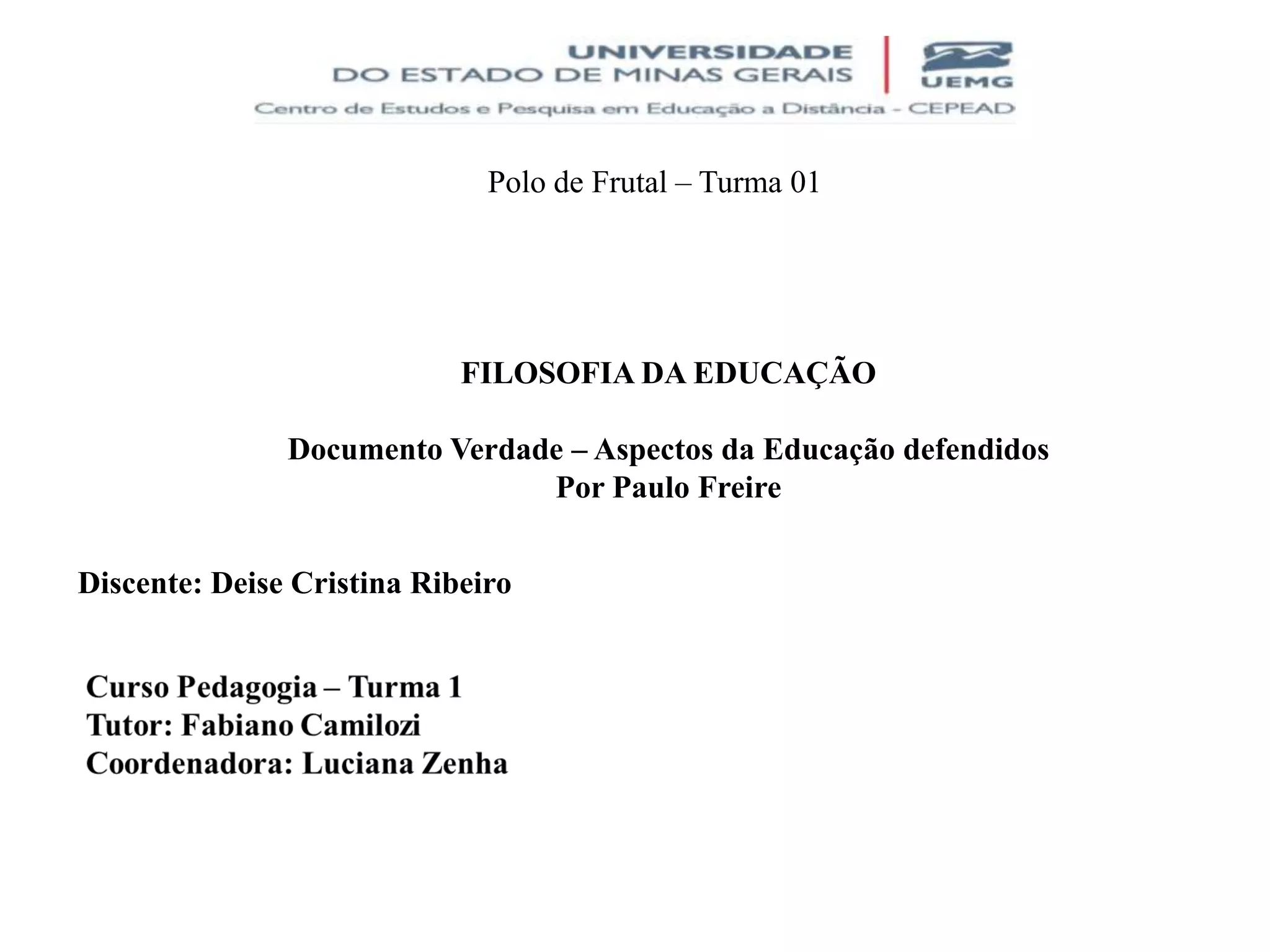 UNIVERSIDADE
DO ESTADO DE MINAS GERAIS
UEMG
Centro de Estudos e Pesquisa em Educação a Distância - CEPEAD

Polo de Frutal – Turma 01

FILOSOFIA DA EDUCAÇÃO

Documento Verdade – Aspectos da Educação defendidos
Por Paulo Freire

Discente: Deise Cristina Ribeiro

Curso Pedagogia – Turma 1
Tutor: Fabiano Camilozi
Coordenadora: Luciana Zenha